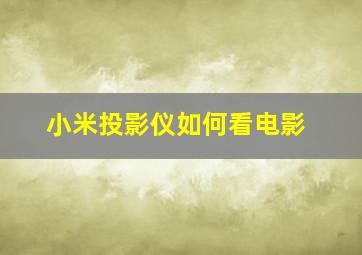 小米投影仪如何看电影